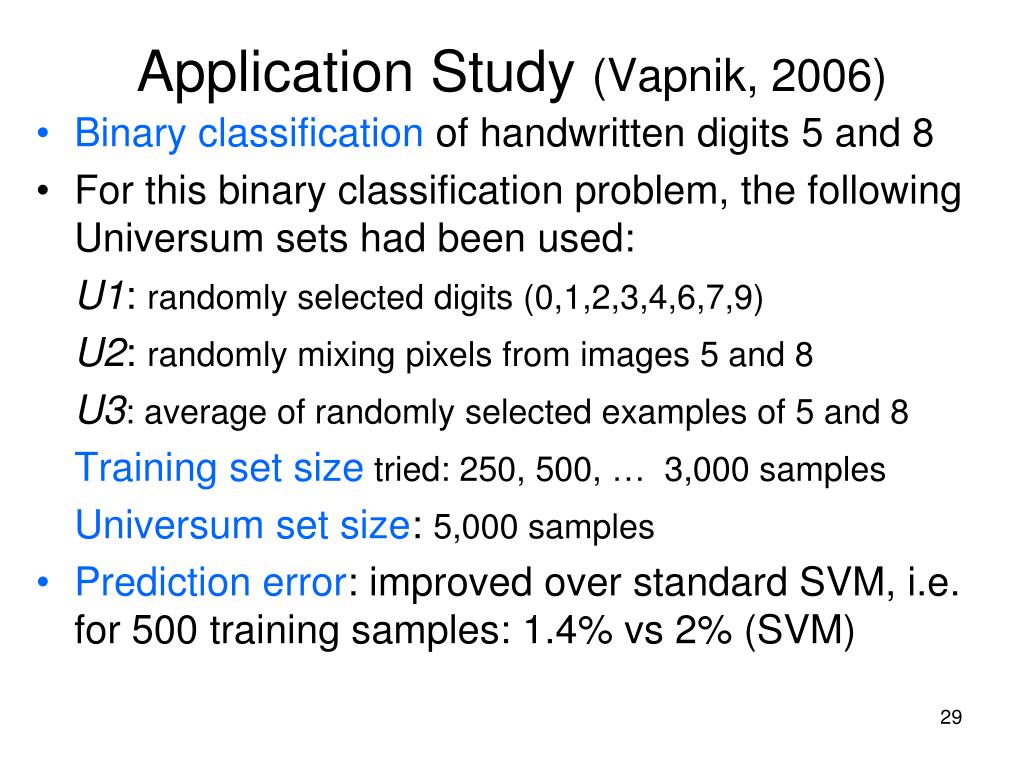 Application Study (Vapnik, 2006)

• Binary classification of handwritten digits 5 and 8

• For this binary classification problem, the following Universum sets had been used:

U1: randomly selected digits (0,1,2,3,4,6,7,9)

U2: randomly mixing pixels from images 5 and 8

U3: average of randomly selected examples of 5 and 8

Training set size tried: 250, 500, … 3,000 samples

Universum set size: 5,000 samples

• Prediction error: improved over standard SVM, i.e. for 500 training samples: 1.4% vs 2% (SVM)

29